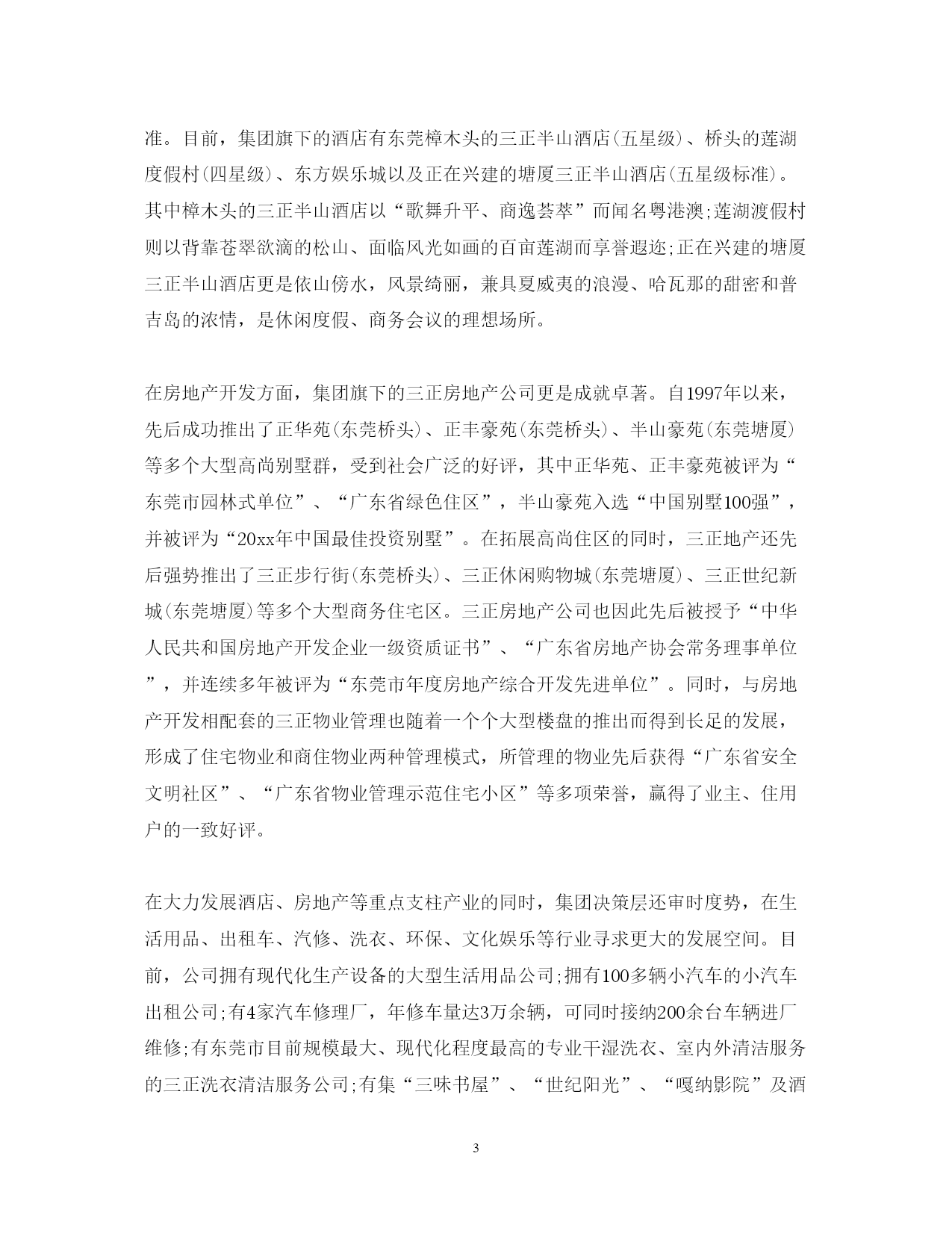 准。目前，集团旗下的酒店有东莞樟木头的三正半山酒店(五星级)、桥头的莲湖度假村(四星级)、东方娱乐城以及正在兴建的塘厦三正半山酒店(五星级标准)。其中樟木头的三正半山酒店以“歌舞升平、商逸荟萃”而闻名粤港澳;莲湖渡假村则以背靠苍翠欲滴的松山、面临风光如画的百亩莲湖而享誉遐迩;正在兴建的塘厦三正半山酒店更是依山傍水，风景绮丽，兼具夏威夷的浪漫、哈瓦那的甜密和普吉岛的浓情，是休闲度假、商务会议的理想场所。

在房地产开发方面，集团旗下的三正房地产公司更是成就卓著。自1997年以来，先后成功推出了正华苑(东莞桥头)、正丰豪苑(东莞桥头)、半山豪苑(东莞塘厦)等多个大型高尚别墅群，受到社会广泛的好评，其中正华苑、正丰豪苑被评为“东莞市园林式单位”、“广东省绿色住区”，半山豪苑入选“中国别墅100强”，并被评为“20xx年中国最佳投资别墅”。在拓展高尚住区的同时，三正地产还先后强势推出了三正步行街(东莞桥头)、三正休闲购物城(东莞塘厦)、三正世纪新城(东莞塘厦)等多个大型商务住宅区。三正房地产公司也因此先后被授予“中华人民共和国房地产开发企业一级资质证书”、“广东省房地产协会常务理事单位”，并连续多年被评为“东莞市年度房地产综合开发先进单位”。同时，与房地产开发相配套的三正物业管理也随着一个个大型楼盘的推出而得到长足的发展，形成了住宅物业和商住物业两种管理模式，所管理的物业先后获得“广东省安全文明社区”、“广东省物业管理示范住宅小区”等多项荣誉，赢得了业主、住用户的一致好评。

在大力发展酒店、房地产等重点支柱产业的同时，集团决策层还审时度势，在生活用品、出租车、汽修、洗衣、环保、文化娱乐等行业寻求更大的发展空间。目前，公司拥有现代化生产设备的大型生活用品公司;拥有100多辆小汽车的小汽车出租公司;有4家汽车修理厂，年修车量达3万余辆，可同时接纳200余台车辆进厂维修;有东莞市目前规模最大、现代化程度最高的专业干湿洗衣、室内外清洁服务的三正洗衣清洁服务公司;有集“三味书屋”、“世纪阳光”、“嘎纳影院”及酒

3